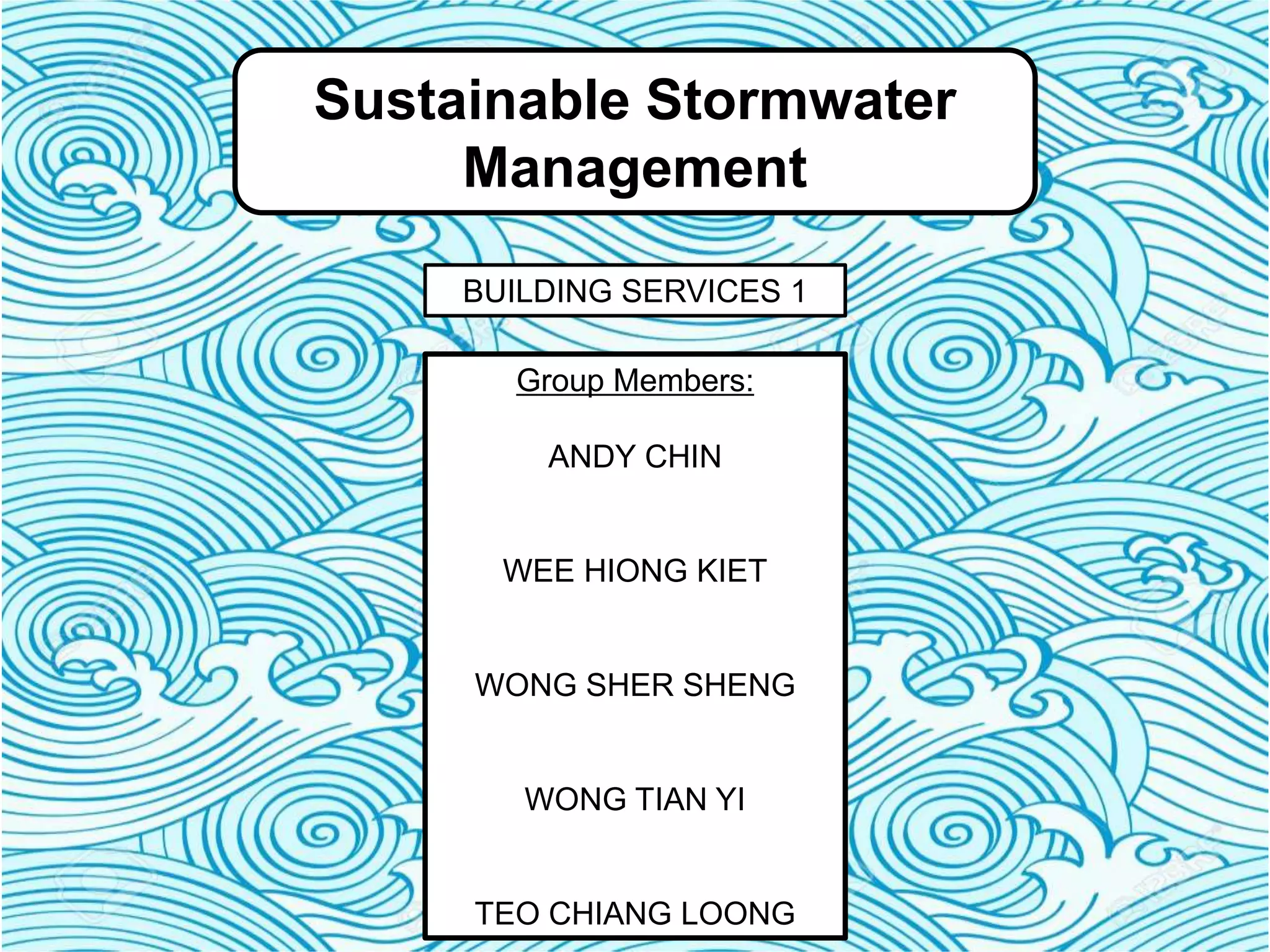 Sustainable Stormwater Management

BUILDING SERVICES 1

Group Members:

ANDY CHIN

WEE HIONG KIET

WONG SHER SHENG

WONG TIAN YI

TEO CHIANG LOONG